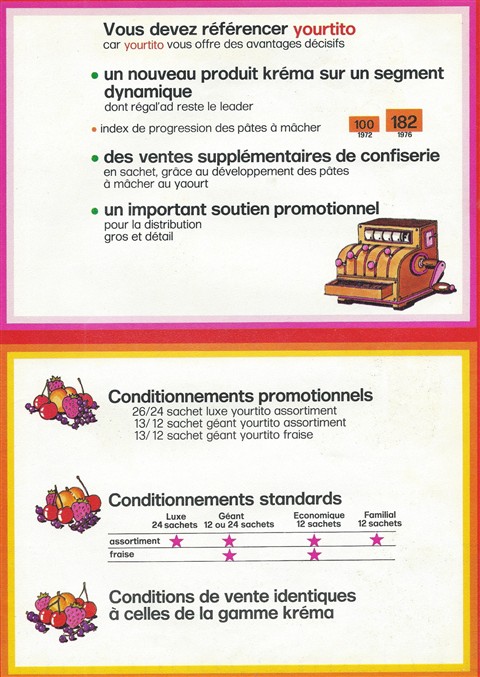 Vous devez référencer yourtito
car yourtito vous offre des avantages décisifs

• un nouveau produit kréma sur un segment dynamique
dont régal'ad reste le leader

• index de progression des pâtes à mâcher

100
1972

182
1976

• des ventes supplémentaires de confiserie
en sachet, grâce au développement des pâtes à mâcher au yaourt

• un important soutien promotionnel
pour la distribution
gros et détail

Conditionnements promotionnels
26/24 sachet luxe yourtito assortiment
13/12 sachet géant yourtito assortiment
13/12 sachet géant yourtito fraise

Conditionnements standards

| | Luxe 24 sachets | Géant 12 ou 24 sachets | Economique 12 sachets | Familial 12 sachets |
|---|---|---|---|---|
| assortiment | ★ | ★ | ★ | ★ |
| fraise | | ★ | ★ | |

Conditions de vente identiques à celles de la gamme kréma